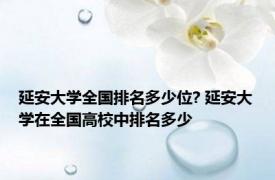 延安大学全国排名多少位? 延安大学在全国高校中排名多少